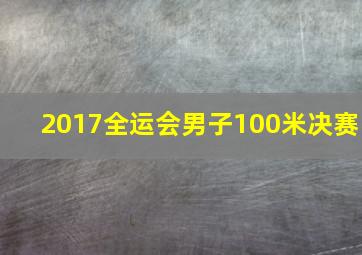 2017全运会男子100米决赛